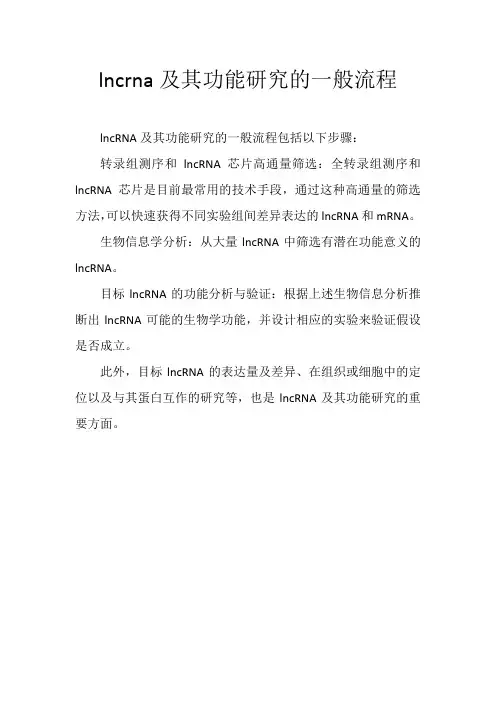 lncrna 及其功能研究的一般流程

lncRNA 及其功能研究的一般流程包括以下步骤：

转录组测序和 lncRNA 芯片高通量筛选：全转录组测序和 lncRNA 芯片是目前最常用的技术手段，通过这种高通量的筛选方法,可以快速获得不同实验组间差异表达的 lncRNA 和 mRNA。

生物信息学分析：从大量 lncRNA 中筛选有潜在功能意义的 lncRNA。

目标 lncRNA 的功能分析与验证：根据上述生物信息分析推断出 lncRNA 可能的生物学功能，并设计相应的实验来验证假设是否成立。

此外，目标 lncRNA 的表达量及差异、在组织或细胞中的定位以及与其蛋白互作的研究等，也是 lncRNA 及其功能研究的重要方面。